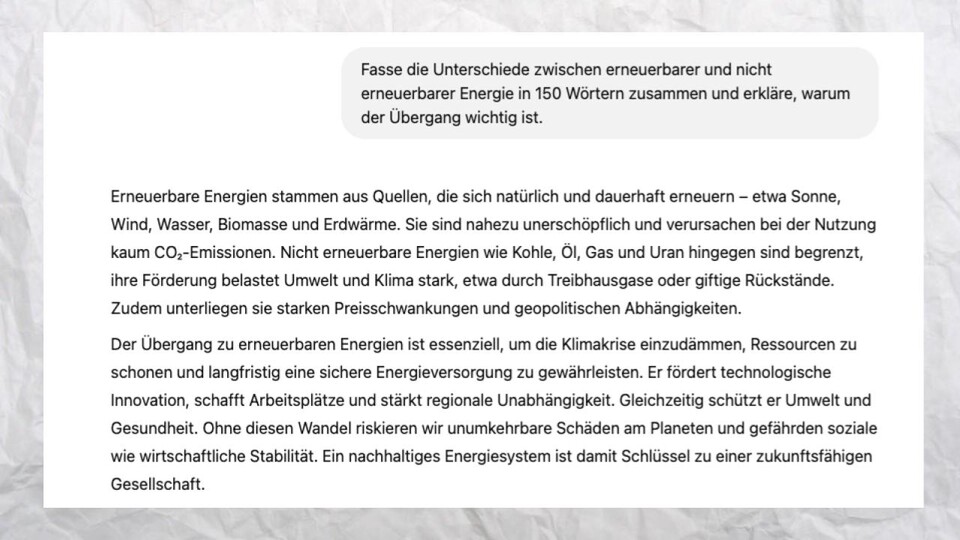 Fasse die Unterschiede zwischen erneuerbarer und nicht erneuerbarer Energie in 150 Wörtern zusammen und erkläre, warum der Übergang wichtig ist.

Erneuerbare Energien stammen aus Quellen, die sich natürlich und dauerhaft erneuern – etwa Sonne, Wind, Wasser, Biomasse und Erdwärme. Sie sind nahezu unerschöpflich und verursachen bei der Nutzung kaum $CO_2$-Emissionen. Nicht erneuerbare Energien wie Kohle, Öl, Gas und Uran hingegen sind begrenzt, ihre Förderung belastet Umwelt und Klima stark, etwa durch Treibhausgase oder giftige Rückstände. Zudem unterliegen sie starken Preisschwankungen und geopolitischen Abhängigkeiten.

Der Übergang zu erneuerbaren Energien ist essenziell, um die Klimakrise einzudämmen, Ressourcen zu schonen und langfristig eine sichere Energieversorgung zu gewährleisten. Er fördert technologische Innovation, schafft Arbeitsplätze und stärkt regionale Unabhängigkeit. Gleichzeitig schützt er Umwelt und Gesundheit. Ohne diesen Wandel riskieren wir unumkehrbare Schäden am Planeten und gefährden soziale wie wirtschaftliche Stabilität. Ein nachhaltiges Energiesystem ist damit Schlüssel zu einer zukunftsfähigen Gesellschaft.